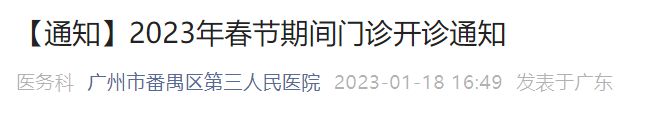 【通知】2023年春节期间门诊开诊通知

医务科 广州市番禺区第三人民医院 2023-01-18 16:49 发表于广东